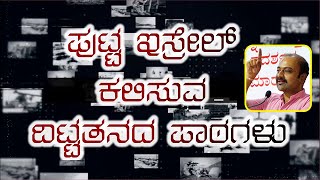 ಪುಟ್ಟ ಇಸ್ರೇಲ್
ಕಲಿಸುವ
ದಿಟ್ಟತನದ ಪಾಠಗಳು